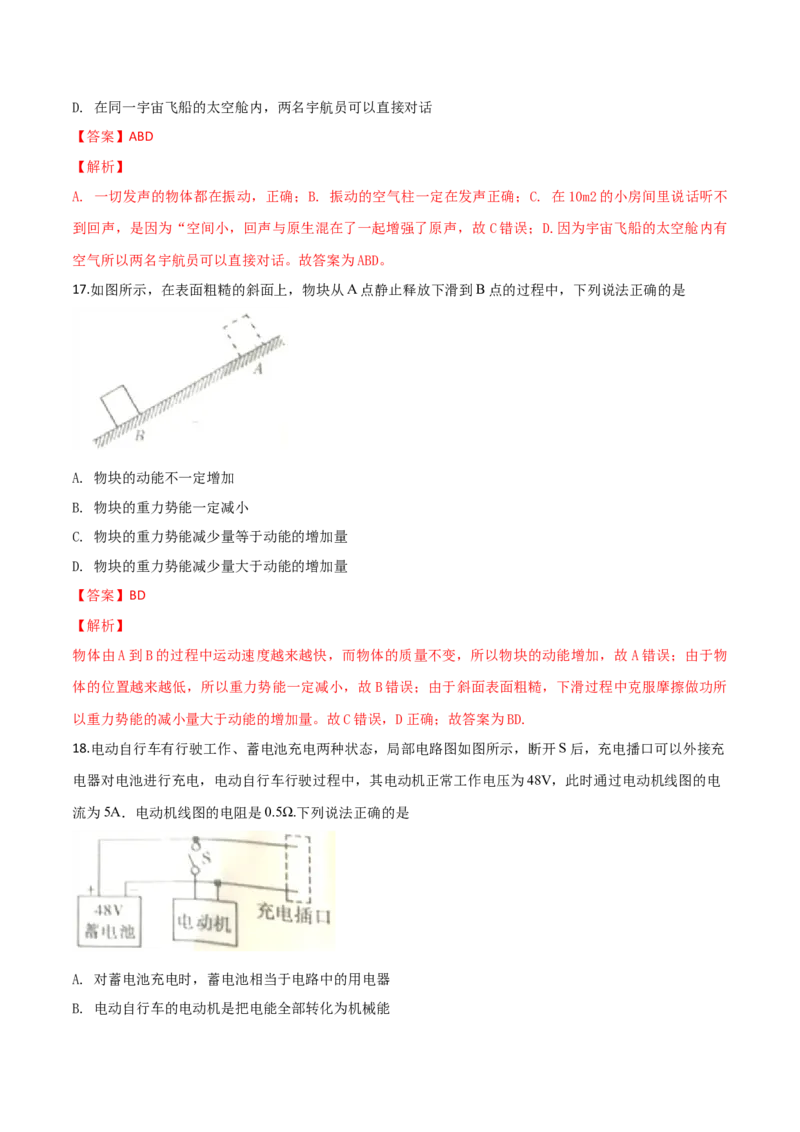 D. 在同一宇宙飞船的太空舱内，两名宇航员可以直接对话

【答案】ABD

【解析】

A. 一切发声的物体都在振动，正确；B. 振动的空气柱一定在发声正确；C. 在 10m2 的小房间里说话听不到回声，是因为“空间小，回声与原生混在了一起增强了原声，故 C 错误；D. 因为宇宙飞船的太空舱内有空气所以两名宇航员可以直接对话。故答案为 ABD。

17.如图所示，在表面粗糙的斜面上，物块从 A 点静止释放下滑到 B 点的过程中，下列说法正确的是

A

B

A. 物块的动能不一定增加

B. 物块的重力势能一定减小

C. 物块的重力势能减少量等于动能的增加量

D. 物块的重力势能减少量大于动能的增加量

【答案】BD

【解析】

物体由 A 到 B 的过程中运动速度越来越快，而物体的质量不变，所以物块的动能增加，故 A 错误；由于物体的位置越来越低，所以重力势能一定减小，故 B 错误；由于斜面表面粗糙，下滑过程中克服摩擦做功所以重力势能的减小量大于动能的增加量。故 C 错误，D 正确；故答案为 BD.

18.电动自行车有行驶工作、蓄电池充电两种状态，局部电路图如图所示，断开 S 后，充电播口可以外接充电器对电池进行充电，电动自行车行驶过程中，其电动机正常工作电压为 48V，此时通过电动机线图的电流为 5A．电动机线图的电阻是 0.5Ω.下列说法正确的是

S

+ −

48V
蓄电池

电动机

充电插口

A. 对蓄电池充电时，蓄电池相当于电路中的用电器

B. 电动自行车的电动机是把电能全部转化为机械能